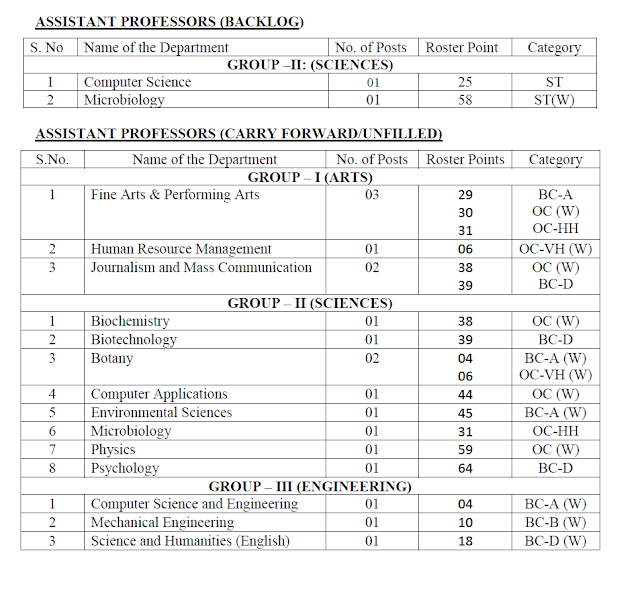 ASSISTANT PROFESSORS (BACKLOG)

| S. No | Name of the Department | No. of Posts | Roster Point | Category |
|---|---|---|---|---|
| GROUP –II: (SCIENCES) | | | | |
| 1 | Computer Science | 01 | 25 | ST |
| 2 | Microbiology | 01 | 58 | ST(W) |

ASSISTANT PROFESSORS (CARRY FORWARD/UNFILLED)

| S.No. | Name of the Department | No. of Posts | Roster Points | Category |
|---|---|---|---|---|
| GROUP – I (ARTS) | | | | |
| 1 | Fine Arts & Performing Arts | 03 | 29<br>30<br>31 | BC-A<br>OC (W)<br>OC-HH |
| 2 | Human Resource Management | 01 | 06 | OC-VH (W) |
| 3 | Journalism and Mass Communication | 02 | 38<br>39 | OC (W)<br>BC-D |
| GROUP – II (SCIENCES) | | | | |
| 1 | Biochemistry | 01 | 38 | OC (W) |
| 2 | Biotechnology | 01 | 39 | BC-D |
| 3 | Botany | 02 | 04<br>06 | BC-A (W)<br>OC-VH (W) |
| 4 | Computer Applications | 01 | 44 | OC (W) |
| 5 | Environmental Sciences | 01 | 45 | BC-A (W) |
| 6 | Microbiology | 01 | 31 | OC-HH |
| 7 | Physics | 01 | 59 | OC (W) |
| 8 | Psychology | 01 | 64 | BC-D |
| GROUP – III (ENGINEERING) | | | | |
| 1 | Computer Science and Engineering | 01 | 04 | BC-A (W) |
| 2 | Mechanical Engineering | 01 | 10 | BC-B (W) |
| 3 | Science and Humanities (English) | 01 | 18 | BC-D (W) |